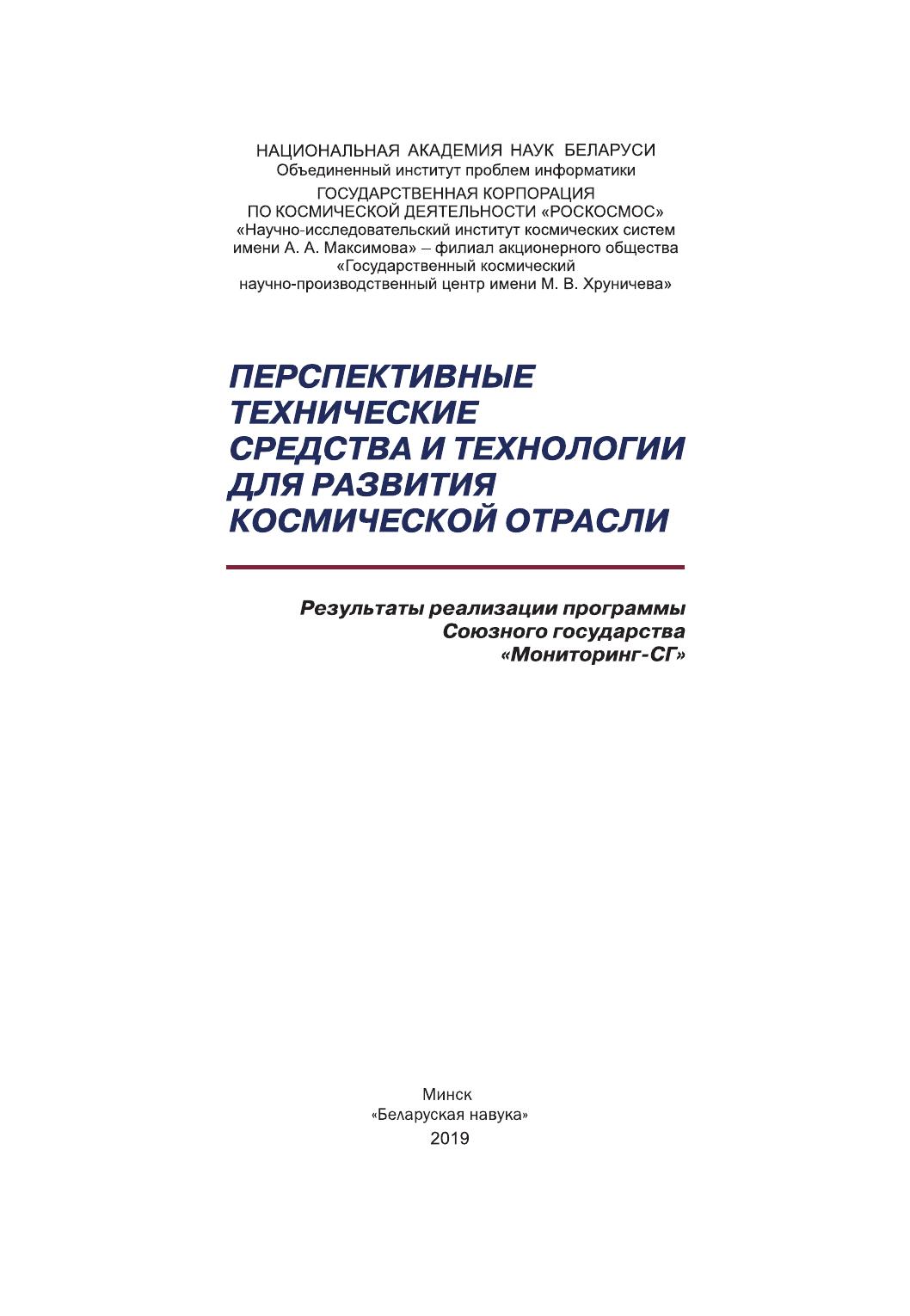 НАЦИОНАЛЬНАЯ АКАДЕМИЯ НАУК БЕЛАРУСИ
Объединенный институт проблем информатики
ГОСУДАРСТВЕННАЯ КОРПОРАЦИЯ
ПО КОСМИЧЕСКОЙ ДЕЯТЕЛЬНОСТИ «РОСКОСМОС»
«Научно-исследовательский институт космических систем имени А. А. Максимова» – филиал акционерного общества «Государственный космический научно-производственный центр имени М. В. Хруничева»

ПЕРСПЕКТИВНЫЕ ТЕХНИЧЕСКИЕ СРЕДСТВА И ТЕХНОЛОГИИ ДЛЯ РАЗВИТИЯ КОСМИЧЕСКОЙ ОТРАСЛИ

Результаты реализации программы Союзного государства «Мониторинг-СГ»

Минск
«Беларуская навука»
2019